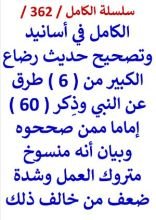 سلسلة الكامل / 362 /

الكامل في أسانيد وتصحيح حديث رضاع الكبير من ( 6 ) طرق عن النبي وذِكر ( 60 ) إماما ممن صححوه وبيان أنه منسوخ متروك العمل وشدة ضعف من خالف ذلك